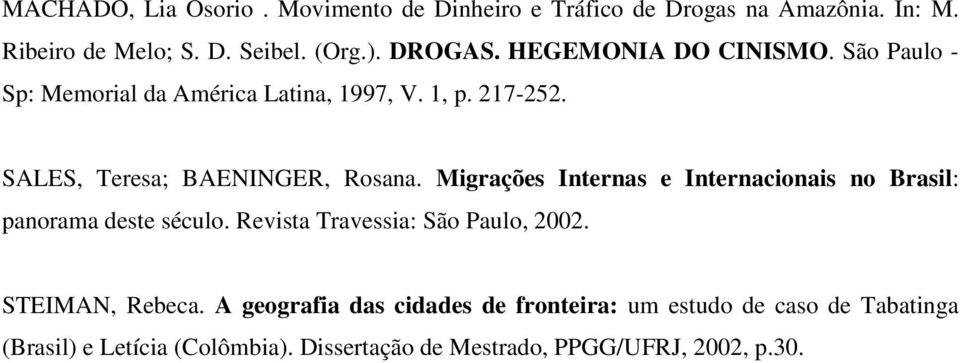 MACHADO, Lia Osorio . Movimento de Dinheiro e Tráfico de Drogas na Amazônia. In: M. Ribeiro de Melo; S. D. Seibel. (Org.). DROGAS. HEGEMONIA DO CINISMO. São Paulo - Sp: Memorial da América Latina, 1997, V. 1, p. 217-252.

SALES, Teresa; BAENINGER, Rosana. Migrações Internas e Internacionais no Brasil: panorama deste século. Revista Travessia: São Paulo, 2002.

STEIMAN, Rebeca. A geografia das cidades de fronteira: um estudo de caso de Tabatinga (Brasil) e Letícia (Colômbia). Dissertação de Mestrado, PPGG/UFRJ, 2002, p.30.